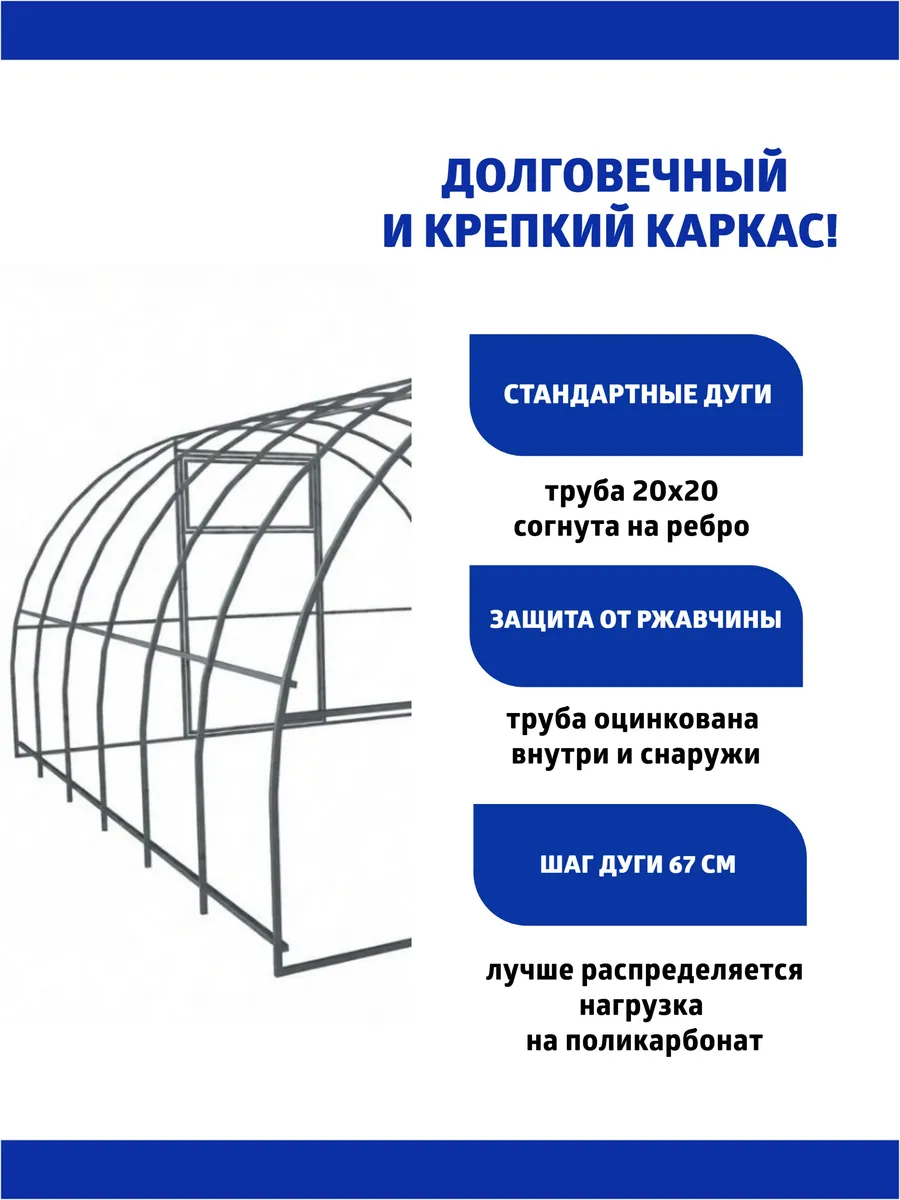 ДОЛГОВЕЧНЫЙ
И КРЕПКИЙ КАРКАС!

СТАНДАРТНЫЕ ДУГИ

труба 20х20
согнута на ребро

ЗАЩИТА ОТ РЖАВЧИНЫ

труба оцинкована
внутри и снаружи

ШАГ ДУГИ 67 СМ

лучше распределяется
нагрузка
на поликарбонат